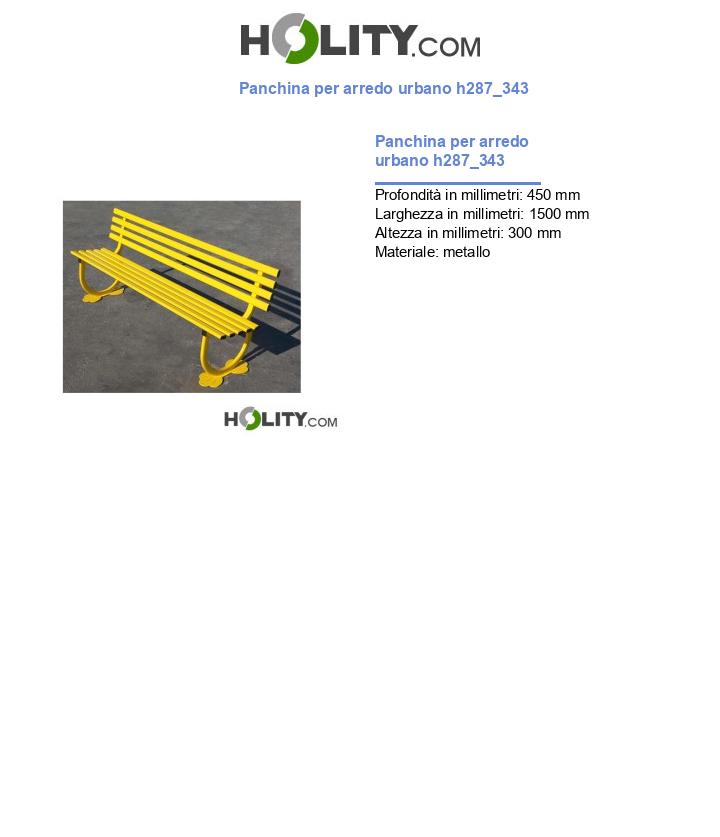 HOLITY.COM

Panchina per arredo urbano h287_343

Panchina per arredo urbano h287_343

Profondità in millimetri: 450 mm
Larghezza in millimetri: 1500 mm
Altezza in millimetri: 300 mm
Materiale: metallo

HOLITY.COM